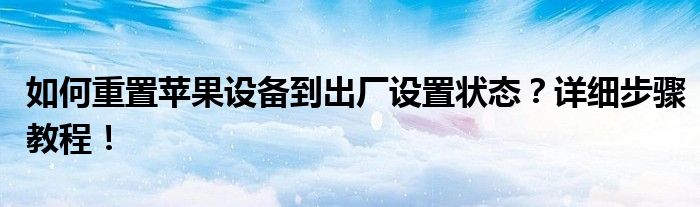 如何重置苹果设备到出厂设置状态？详细步骤教程！